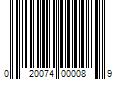 0 20074 00008 9